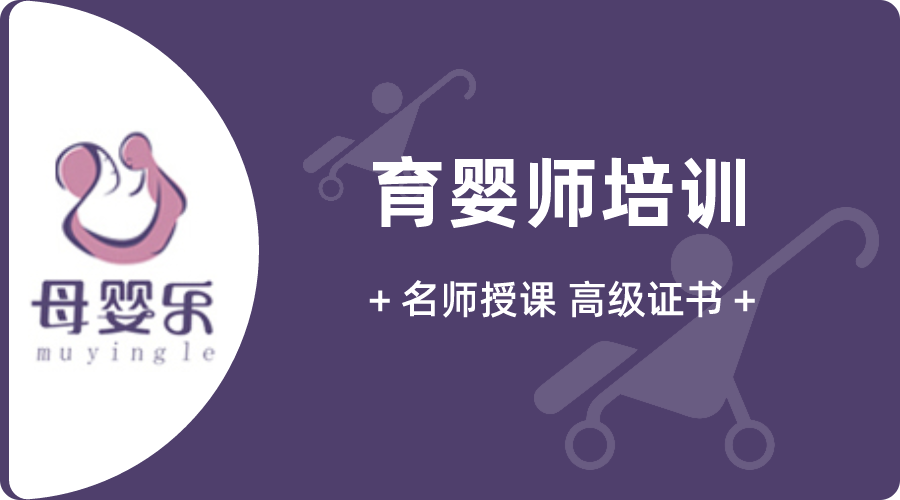 母婴乐
muyingle

育婴师培训

+ 名师授课 高级证书 +